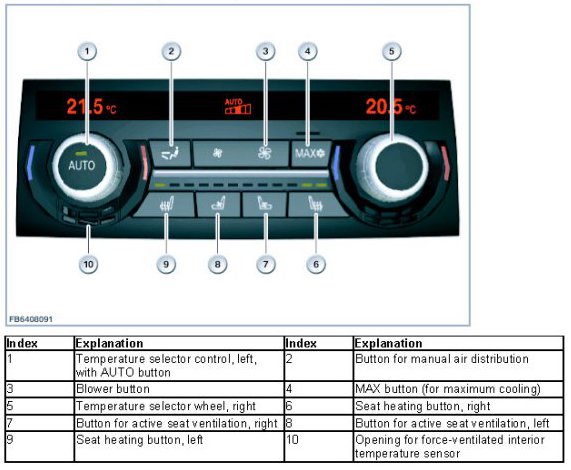 1 2 3 4 5

21.5 °C AUTO 20.5 °C

AUTO MAX

10 9 8 7 6

FB6408091

| Index | Explanation | Index | Explanation |
|---|---|---|---|
| 1 | Temperature selector control, left, with AUTO button | 2 | Button for manual air distribution |
| 3 | Blower button | 4 | MAX button (for maximum cooling) |
| 5 | Temperature selector wheel, right | 6 | Seat heating button, right |
| 7 | Button for active seat ventilation, right | 8 | Button for active seat ventilation, left |
| 9 | Seat heating button, left | 10 | Opening for force-ventilated interior temperature sensor |